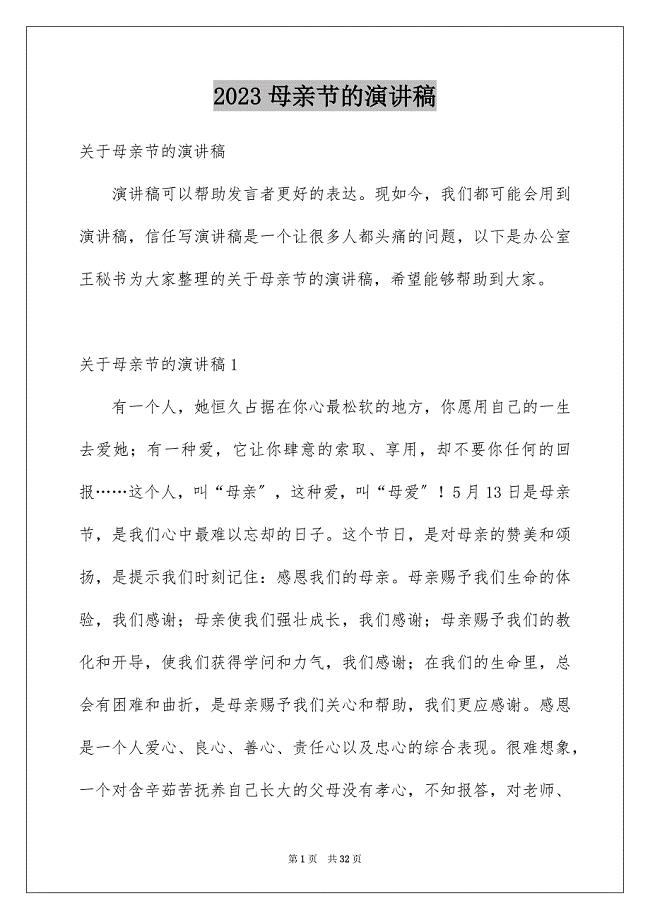 2023 母亲节的演讲稿

关于母亲节的演讲稿

演讲稿可以帮助发言者更好的表达。现如今，我们都可能会用到演讲稿，信任写演讲稿是一个让很多人都头痛的问题，以下是办公室王秘书为大家整理的关于母亲节的演讲稿，希望能够帮助到大家。

关于母亲节的演讲稿 1

有一个人，她恒久占据在你心最松软的地方，你愿用自己的一生去爱她；有一种爱，它让你肆意的索取、享用，却不要你任何的回报……这个人，叫“母亲”，这种爱，叫“母爱”！5 月 13 日是母亲节，是我们心中最难以忘却的日子。这个节日，是对母亲的赞美和颂扬，是提示我们时刻记住：感恩我们的母亲。母亲赐予我们生命的体验，我们感谢；母亲使我们强壮成长，我们感谢；母亲赐予我们的教化和开导，使我们获得学问和力气，我们感谢；在我们的生命里，总会有困难和曲折，是母亲赐予我们关心和帮助，我们更应感谢。感恩是一个人爱心、良心、善心、责任心以及忠心的综合表现。很难想象，一个对含辛茹苦抚养自己长大的父母没有孝心，不知报答，对老师、

第 1 页 共 32 页